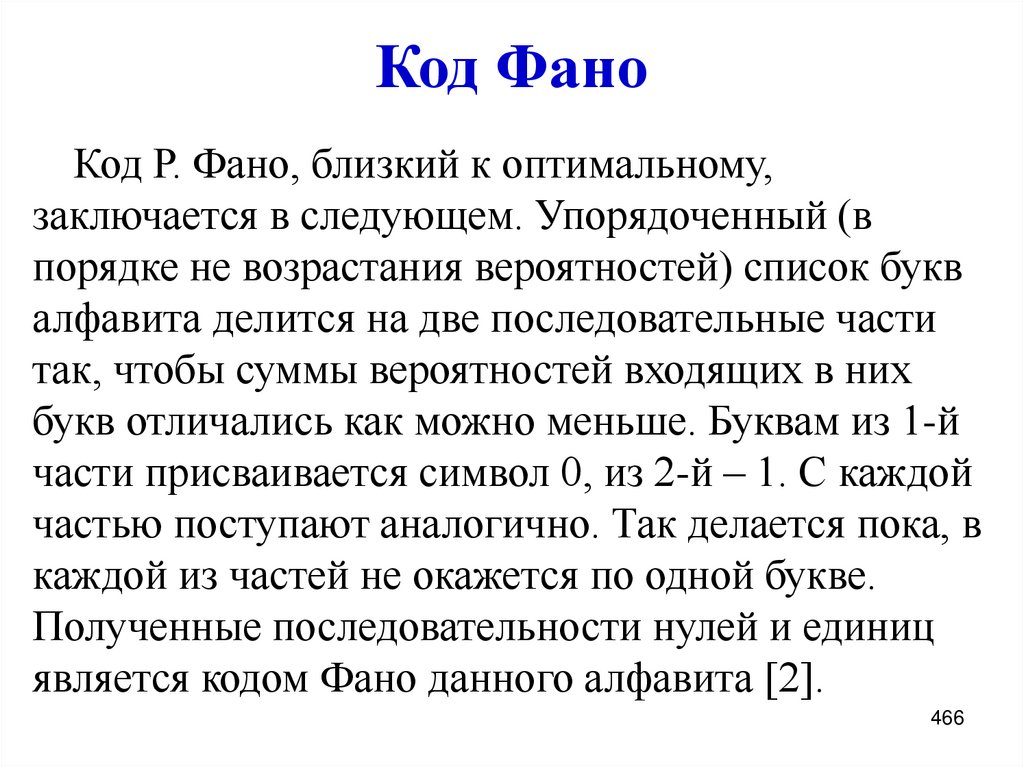 Код Фано

Код Р. Фано, близкий к оптимальному, заключается в следующем. Упорядоченный (в порядке не возрастания вероятностей) список букв алфавита делится на две последовательные части так, чтобы суммы вероятностей входящих в них букв отличались как можно меньше. Буквам из 1-й части присваивается символ 0, из 2-й – 1. С каждой частью поступают аналогично. Так делается пока, в каждой из частей не окажется по одной букве. Полученные последовательности нулей и единиц является кодом Фано данного алфавита [2].

466